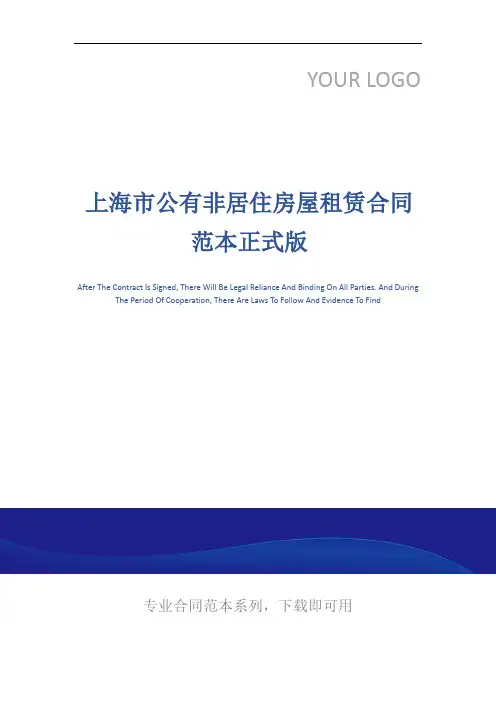 YOUR LOGO

上海市公有非居住房屋租赁合同
范本正式版

After The Contract Is Signed, There Will Be Legal Reliance And Binding On All Parties. And During The Period Of Cooperation, There Are Laws To Follow And Evidence To Find

专业合同范本系列，下载即可用